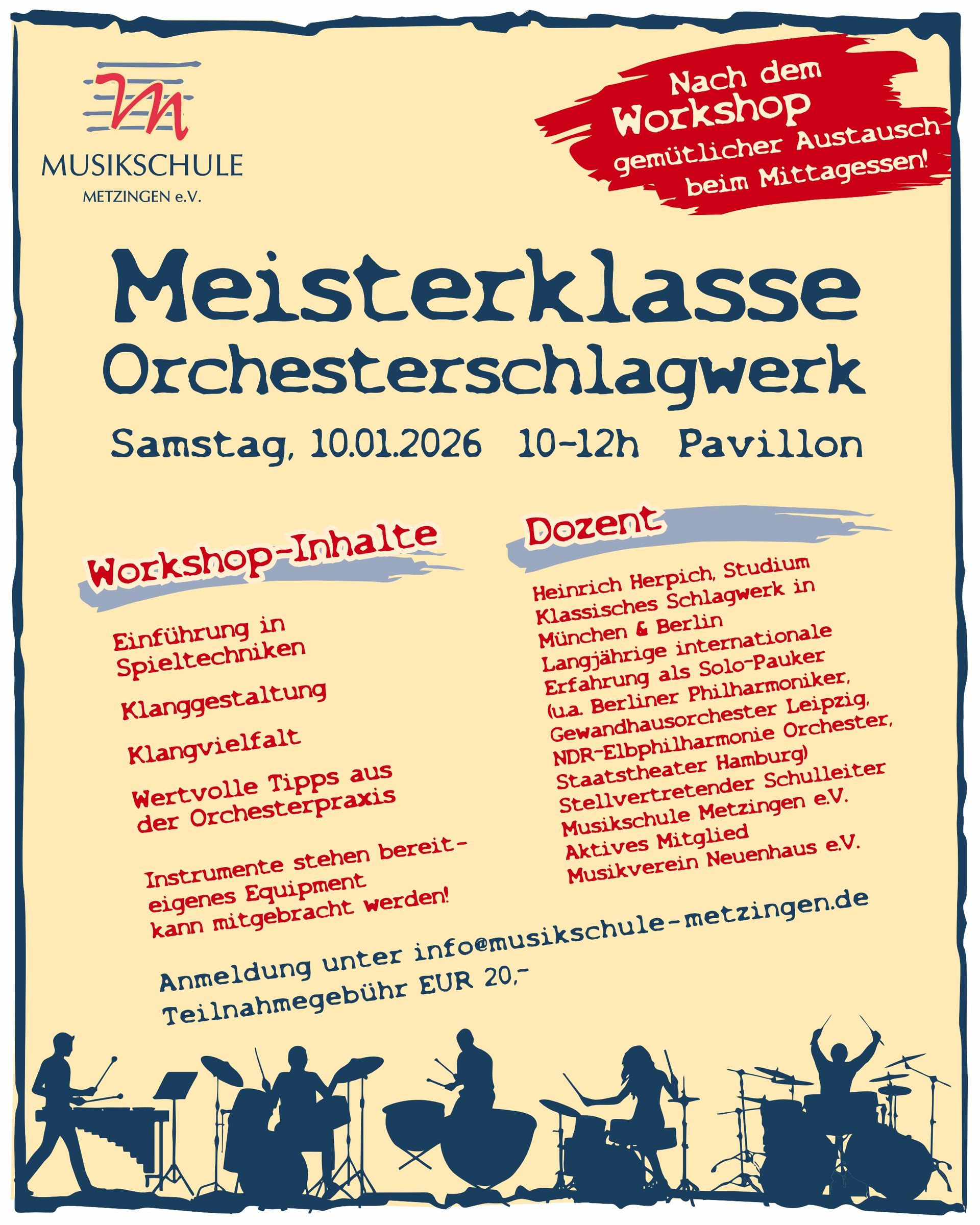 MUSIKSCHULE
METZINGEN e.V.

Nach dem Workshop gemütlicher Austausch beim Mittagessen!

Meisterklasse
Orchesterschlagwerk

Samstag, 10.01.2026 10-12h Pavillon

Workshop-Inhalte

Einführung in Spieltechniken

Klanggestaltung

Klangvielfalt

Wertvolle Tipps aus der Orchesterpraxis

Instrumente stehen bereit- eigenes Equipment kann mitgebracht werden!

Dozent

Heinrich Herpich, Studium Klassisches Schlagwerk in München & Berlin
Langjährige internationale Erfahrung als Solo-Pauker (u.a. Berliner Philharmoniker, Gewandhausorchester Leipzig, NDR-Elbphilharmonie Orchester, Staatstheater Hamburg)
Stellvertretender Schulleiter Musikschule Metzingen e.V.
Aktives Mitglied Musikverein Neuenhaus e.V.

Anmeldung unter info@musikschule-metzingen.de
Teilnahmegebühr EUR 20,-